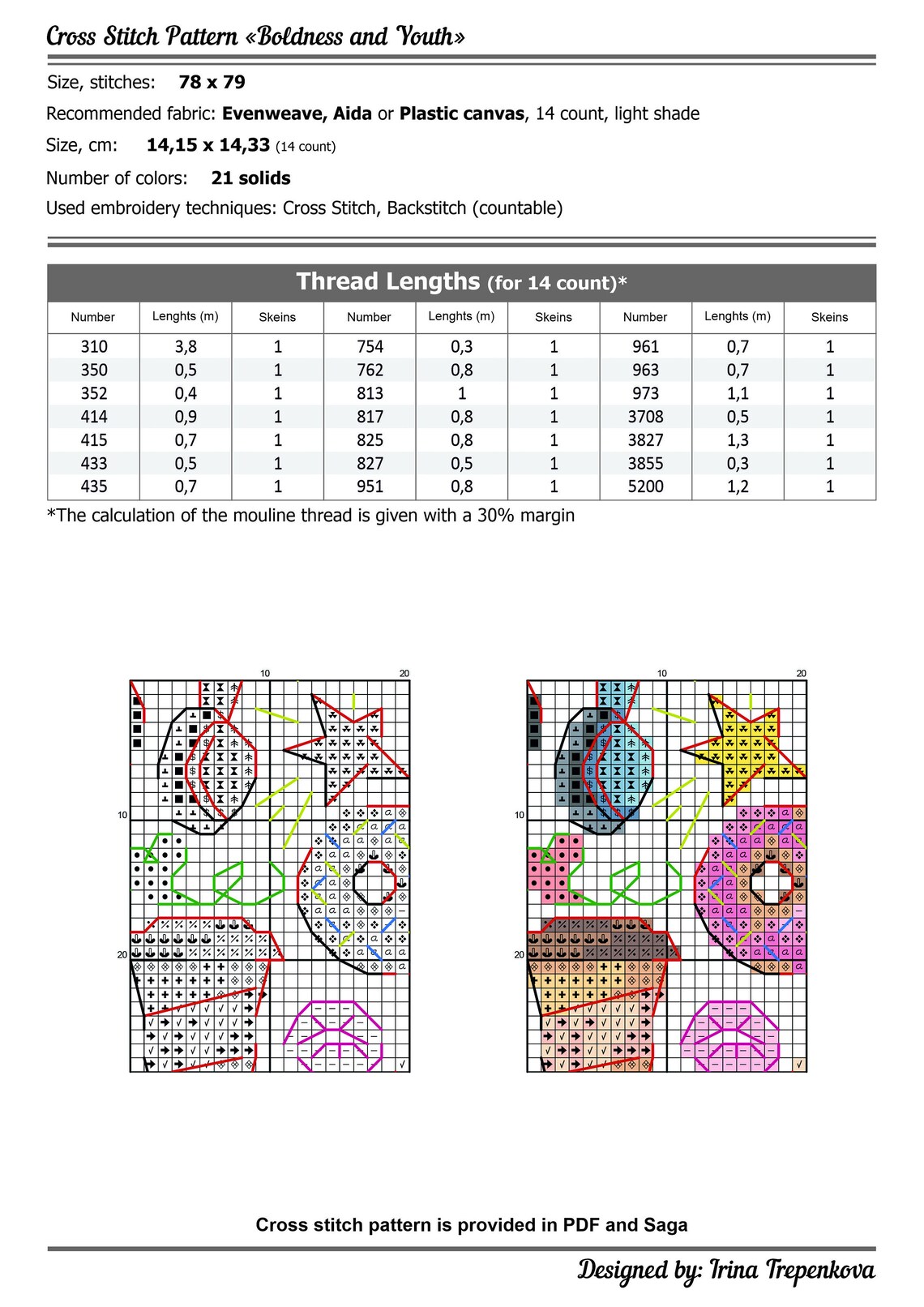 Cross Stitch Pattern «Boldness and Youth»

Size, stitches: 78 x 79

Recommended fabric: Evenweave, Aida or Plastic canvas, 14 count, light shade

Size, cm: 14,15 x 14,33 (14 count)

Number of colors: 21 solids

Used embroidery techniques: Cross Stitch, Backstitch (countable)

Thread Lengths (for 14 count)*

| Number | Lenghts (m) | Skeins | Number | Lenghts (m) | Skeins | Number | Lenghts (m) | Skeins |
|---|---|---|---|---|---|---|---|---|
| 310 | 3,8 | 1 | 754 | 0,3 | 1 | 961 | 0,7 | 1 |
| 350 | 0,5 | 1 | 762 | 0,8 | 1 | 963 | 0,7 | 1 |
| 352 | 0,4 | 1 | 813 | 1 | 1 | 973 | 1,1 | 1 |
| 414 | 0,9 | 1 | 817 | 0,8 | 1 | 3708 | 0,5 | 1 |
| 415 | 0,7 | 1 | 825 | 0,8 | 1 | 3827 | 1,3 | 1 |
| 433 | 0,5 | 1 | 827 | 0,5 | 1 | 3855 | 0,3 | 1 |
| 435 | 0,7 | 1 | 951 | 0,8 | 1 | 5200 | 1,2 | 1 |

*The calculation of the mouline thread is given with a 30% margin

10
20
10
20

10
20
10
20

Cross stitch pattern is provided in PDF and Saga

Designed by: Irina Trepenkova